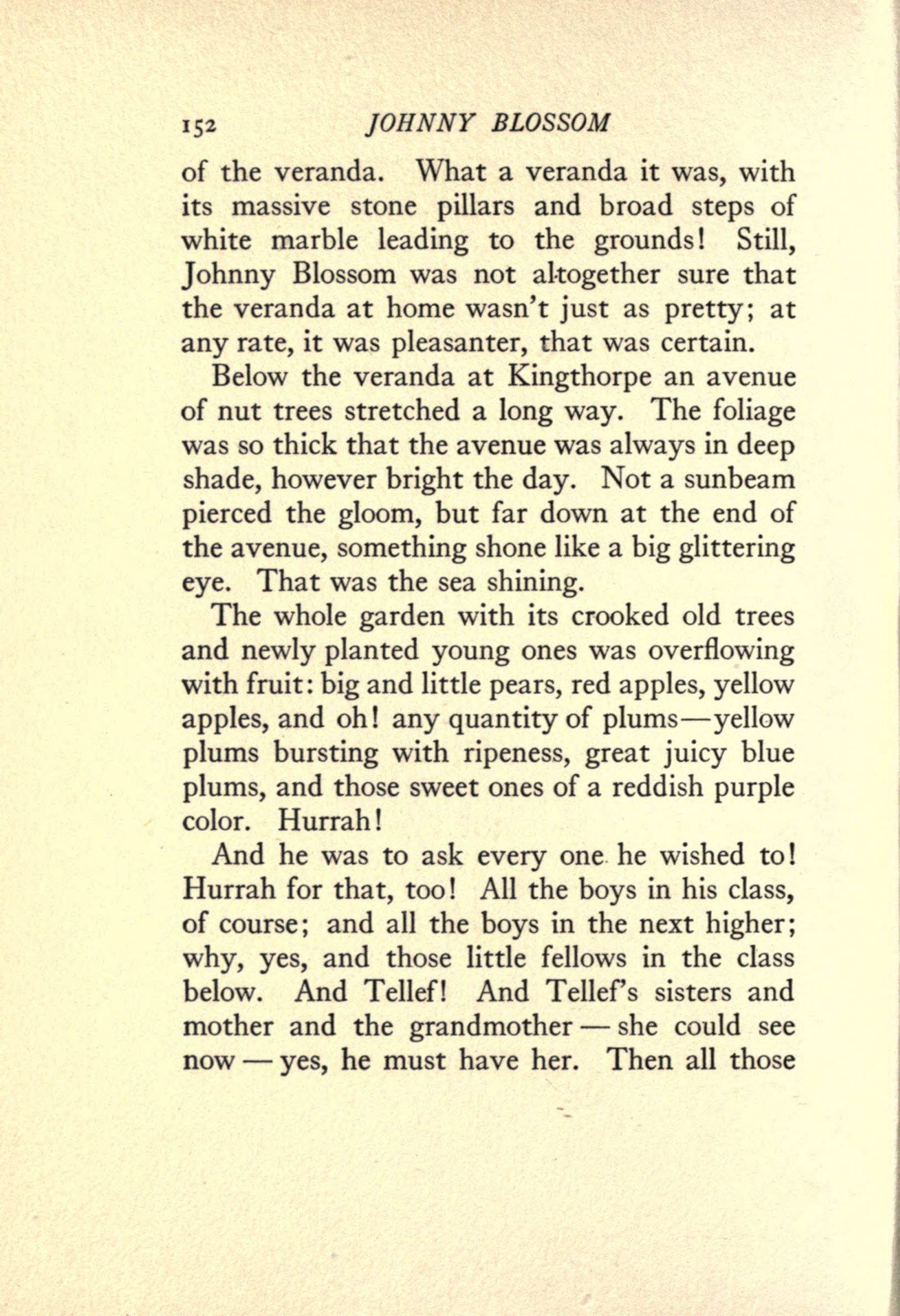 152 JOHNNY BLOSSOM

of the veranda. What a veranda it was, with its massive stone pillars and broad steps of white marble leading to the grounds! Still, Johnny Blossom was not altogether sure that the veranda at home wasn't just as pretty; at any rate, it was pleasanter, that was certain.

Below the veranda at Kingthorpe an avenue of nut trees stretched a long way. The foliage was so thick that the avenue was always in deep shade, however bright the day. Not a sunbeam pierced the gloom, but far down at the end of the avenue, something shone like a big glittering eye. That was the sea shining.

The whole garden with its crooked old trees and newly planted young ones was overflowing with fruit: big and little pears, red apples, yellow apples, and oh! any quantity of plums—yellow plums bursting with ripeness, great juicy blue plums, and those sweet ones of a reddish purple color. Hurrah!

And he was to ask every one he wished to! Hurrah for that, too! All the boys in his class, of course; and all the boys in the next higher; why, yes, and those little fellows in the class below. And Tellef! And Tellef's sisters and mother and the grandmother — she could see now — yes, he must have her. Then all those